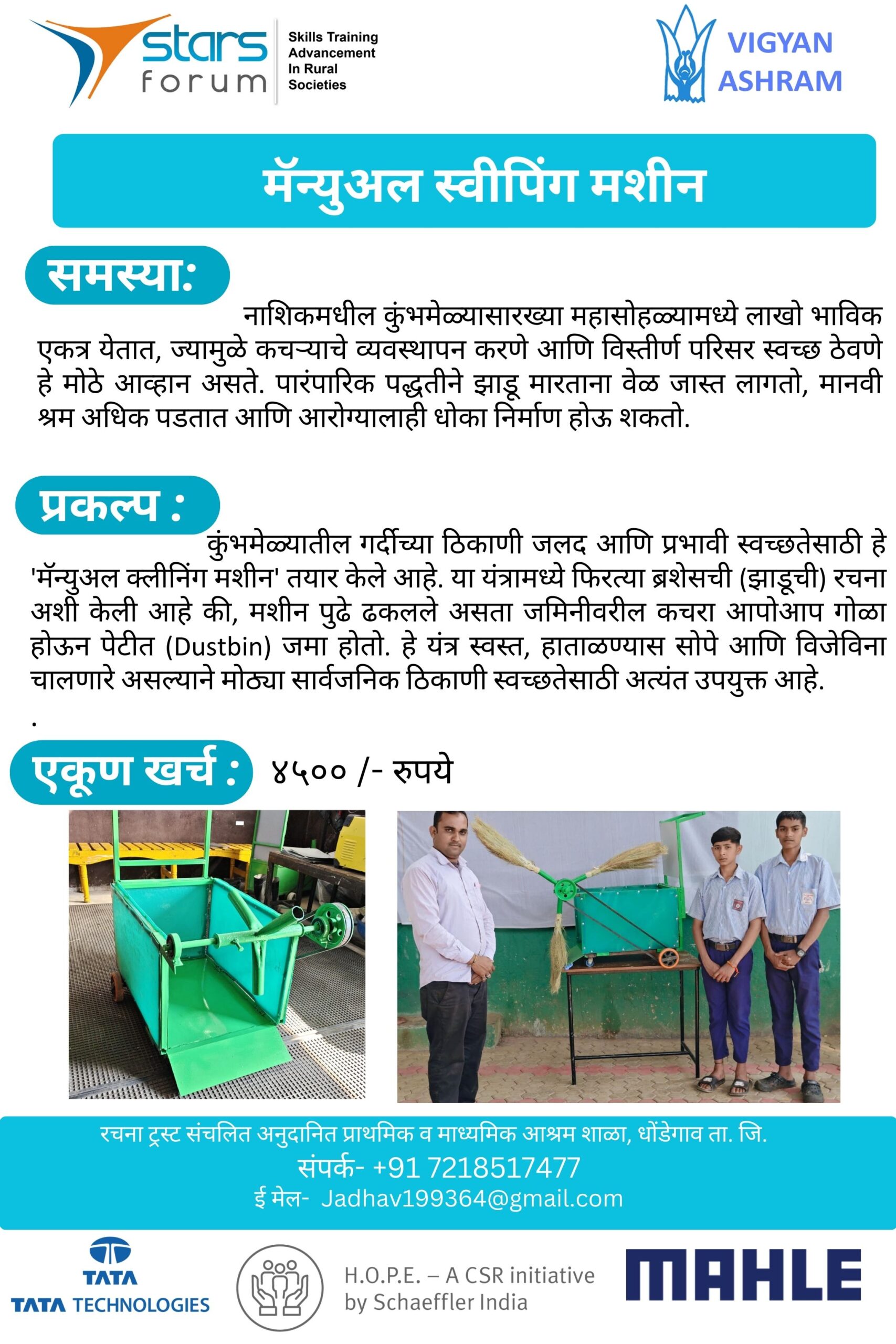 stars forum

Skills Training
Advancement
In Rural
Societies

VIGYAN
ASHRAM

मॅन्युअल स्वीपिंग मशीन

समस्या:

नाशिकमधील कुंभमेळ्यासारख्या महासोहळ्यामध्ये लाखो भाविक एकत्र येतात, ज्यामुळे कचऱ्याचे व्यवस्थापन करणे आणि विस्तीर्ण परिसर स्वच्छ ठेवणे हे मोठे आव्हान असते. पारंपारिक पद्धतीने झाडू मारताना वेळ जास्त लागतो, मानवी श्रम अधिक पडतात आणि आरोग्यालाही धोका निर्माण होऊ शकतो.

प्रकल्प :

कुंभमेळ्यातील गर्दीच्या ठिकाणी जलद आणि प्रभावी स्वच्छतेसाठी हे 'मॅन्युअल क्लीनिंग मशीन' तयार केले आहे. या यंत्रामध्ये फिरत्या ब्रशेसची (झाडूची) रचना अशी केली आहे की, मशीन पुढे ढकलले असता जमिनीवरील कचरा आपोआप गोळा होऊन पेटीत (Dustbin) जमा होतो. हे यंत्र स्वस्त, हाताळण्यास सोपे आणि विजेविना चालणारे असल्याने मोठ्या सार्वजनिक ठिकाणी स्वच्छतेसाठी अत्यंत उपयुक्त आहे.

.

एकूण खर्च : ४५०० /- रुपये

रचना ट्रस्ट संचलित अनुदानित प्राथमिक व माध्यमिक आश्रम शाळा, धोंडेगाव ता. जि.
संपर्क- +91 7218517477
ई मेल- Jadhav199364@gmail.com

TATA
TATA TECHNOLOGIES

H.O.P.E. – A CSR initiative
by Schaeffler India

MAHLE